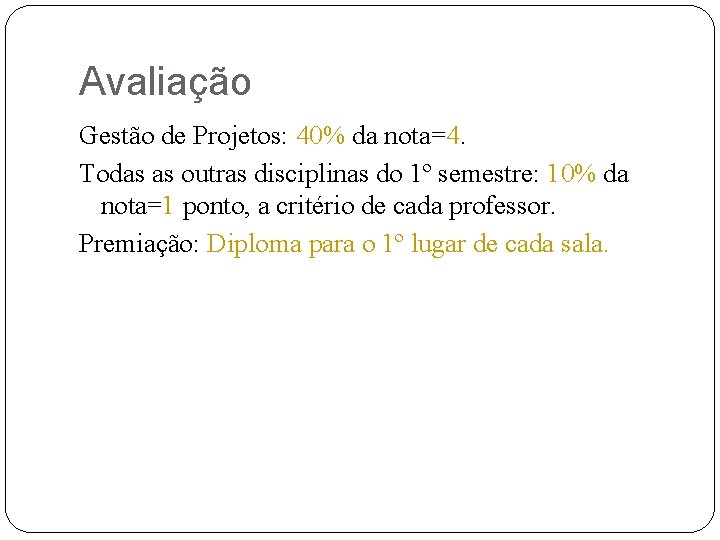 Avaliação

Gestão de Projetos: 40% da nota=4.

Todas as outras disciplinas do 1° semestre: 10% da nota=1 ponto, a critério de cada professor.

Premiação: Diploma para o 1° lugar de cada sala.